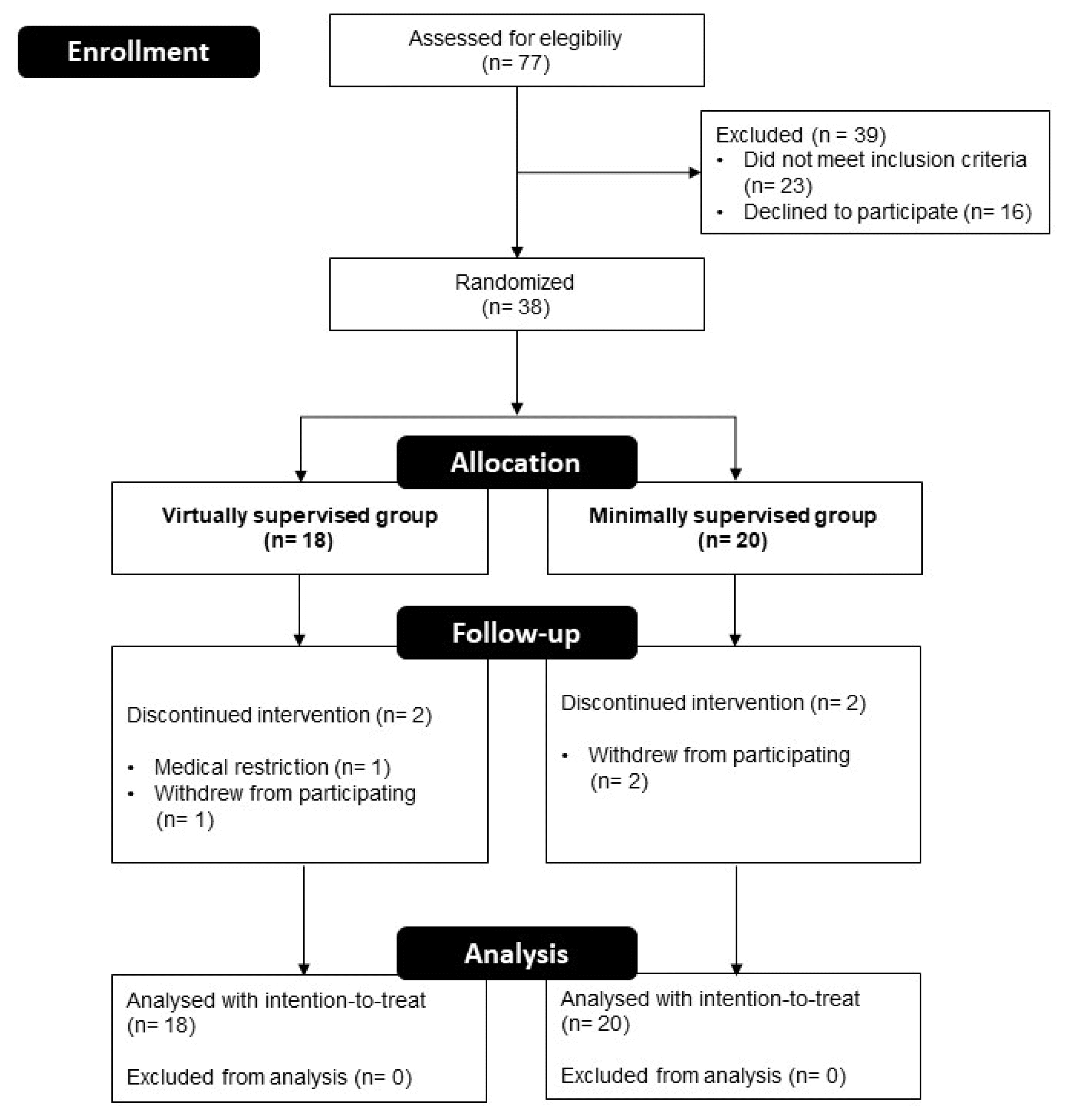 Enrollment

Assessed for elegibiliy
(n= 77)

Excluded (n = 39)
• Did not meet inclusion criteria (n= 23)
• Declined to participate (n= 16)

Randomized
(n= 38)

Allocation

Virtually supervised group
(n= 18)

Minimally supervised group
(n= 20)

Follow-up

Discontinued intervention (n= 2)

• Medical restriction (n= 1)
• Withdrew from participating (n= 1)

Discontinued intervention (n= 2)

• Withdrew from participating (n= 2)

Analysis

Analysed with intention-to-treat
(n= 18)

Excluded from analysis (n= 0)

Analysed with intention-to-treat
(n= 20)

Excluded from analysis (n= 0)